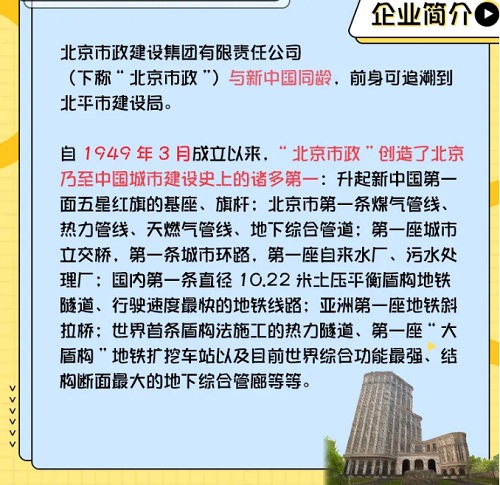 企业简介

北京市政建设集团有限责任公司（下称“北京市政”）与新中国同龄，前身可追溯到北平市建设局。

自 1949 年 3 月成立以来，“北京市政”创造了北京乃至中国城市建设史上的诸多第一：升起新中国第一面五星红旗的基座、旗杆；北京市第一条煤气管线、热力管线、天燃气管线、地下综合管道；第一座城市立交桥，第一条城市环路，第一座自来水厂、污水处理厂；国内第一条直径 10.22 米土压平衡盾构地铁隧道、行驶速度最快的地铁线路；亚洲第一座地铁斜拉桥；世界首条盾构法施工的热力隧道、第一座“大盾构”地铁扩挖车站以及目前世界综合功能最强、结构断面最大的地下综合管廊等等。